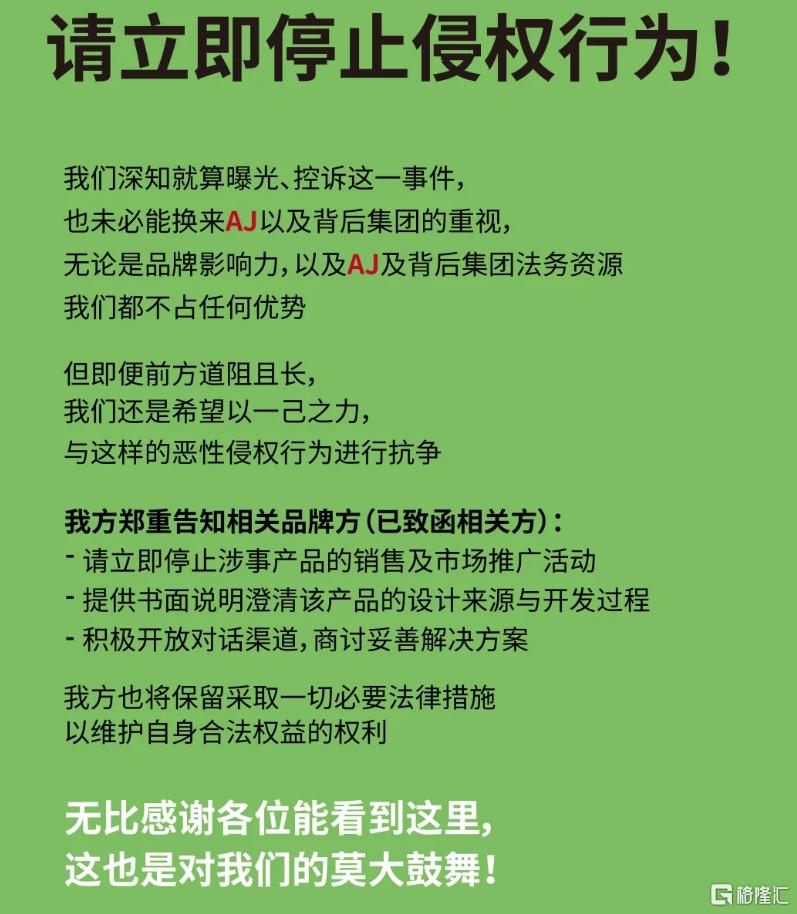 请立即停止侵权行为！

我们深知就算曝光、控诉这一事件，
也未必能换来AJ以及背后集团的重视，
无论是品牌影响力，以及AJ及背后集团法务资源
我们都不占任何优势

但即便前方道阻且长，
我们还是希望以一己之力，
与这样的恶性侵权行为进行抗争

我方郑重告知相关品牌方（已致函相关方）：
- 请立即停止涉事产品的销售及市场推广活动
- 提供书面说明澄清该产品的设计来源与开发过程
- 积极开放对话渠道，商讨妥善解决方案

我方也将保留采取一切必要法律措施
以维护自身合法权益的权利

无比感谢各位能看到这里，
这也是对我们的莫大鼓舞！

格隆汇